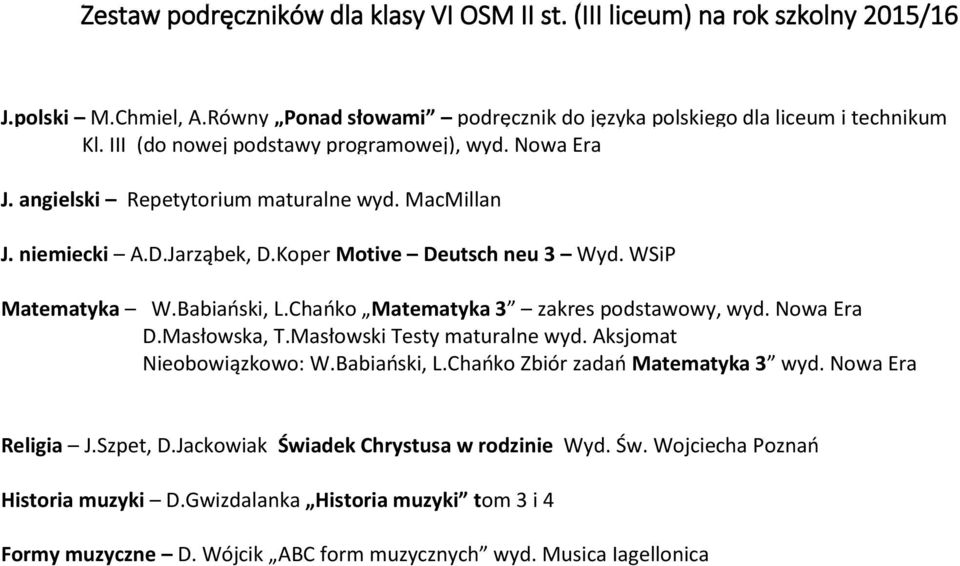 Zestaw podręczników dla klasy VI OSM II st. (III liceum) na rok szkolny 2015/16

J.polski – M.Chmiel, A.Równy „Ponad słowami” – podręcznik do języka polskiego dla liceum i technikum Kl. III (do nowej podstawy programowej), wyd. Nowa Era

J. angielski – Repetytorium maturalne wyd. MacMillan

J. niemiecki – A.D.Jarząbek, D.Koper Motive – Deutsch neu 3 – Wyd. WSiP

Matematyka – W.Babiański, L.Chańko „Matematyka 3” – zakres podstawowy, wyd. Nowa Era
D.Masłowska, T.Masłowski Testy maturalne wyd. Aksjomat
Nieobowiązkowo: W.Babiański, L.Chańko Zbiór zadań Matematyka 3” wyd. Nowa Era

Religia – J.Szpet, D.Jackowiak Świadek Chrystusa w rodzinie Wyd. Św. Wojciecha Poznań

Historia muzyki – D.Gwizdalanka „Historia muzyki” tom 3 i 4

Formy muzyczne – D. Wójcik „ABC form muzycznych” wyd. Musica Iagellonica